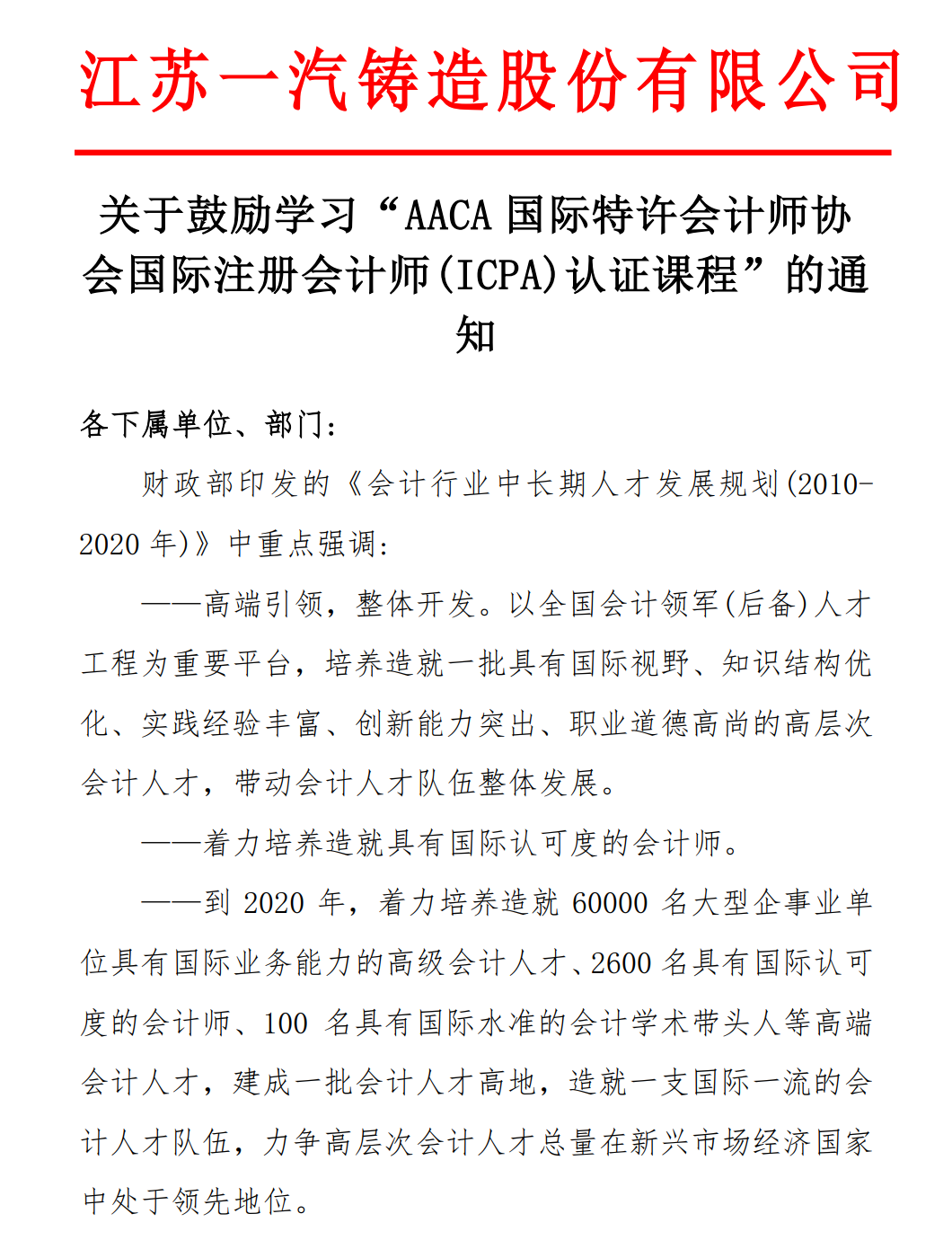 江苏一汽铸造股份有限公司

关于鼓励学习“AACA 国际特许会计师协会国际注册会计师(ICPA)认证课程”的通知

各下属单位、部门:

财政部印发的《会计行业中长期人才发展规划(2010-2020 年)》中重点强调:

——高端引领，整体开发。以全国会计领军(后备)人才工程为重要平台，培养造就一批具有国际视野、知识结构优化、实践经验丰富、创新能力突出、职业道德高尚的高层次会计人才，带动会计人才队伍整体发展。

——着力培养造就具有国际认可度的会计师。

——到 2020 年，着力培养造就 60000 名大型企事业单位具有国际业务能力的高级会计人才、2600 名具有国际认可度的会计师、100 名具有国际水准的会计学术带头人等高端会计人才，建成一批会计人才高地，造就一支国际一流的会计人才队伍，力争高层次会计人才总量在新兴市场经济国家中处于领先地位。